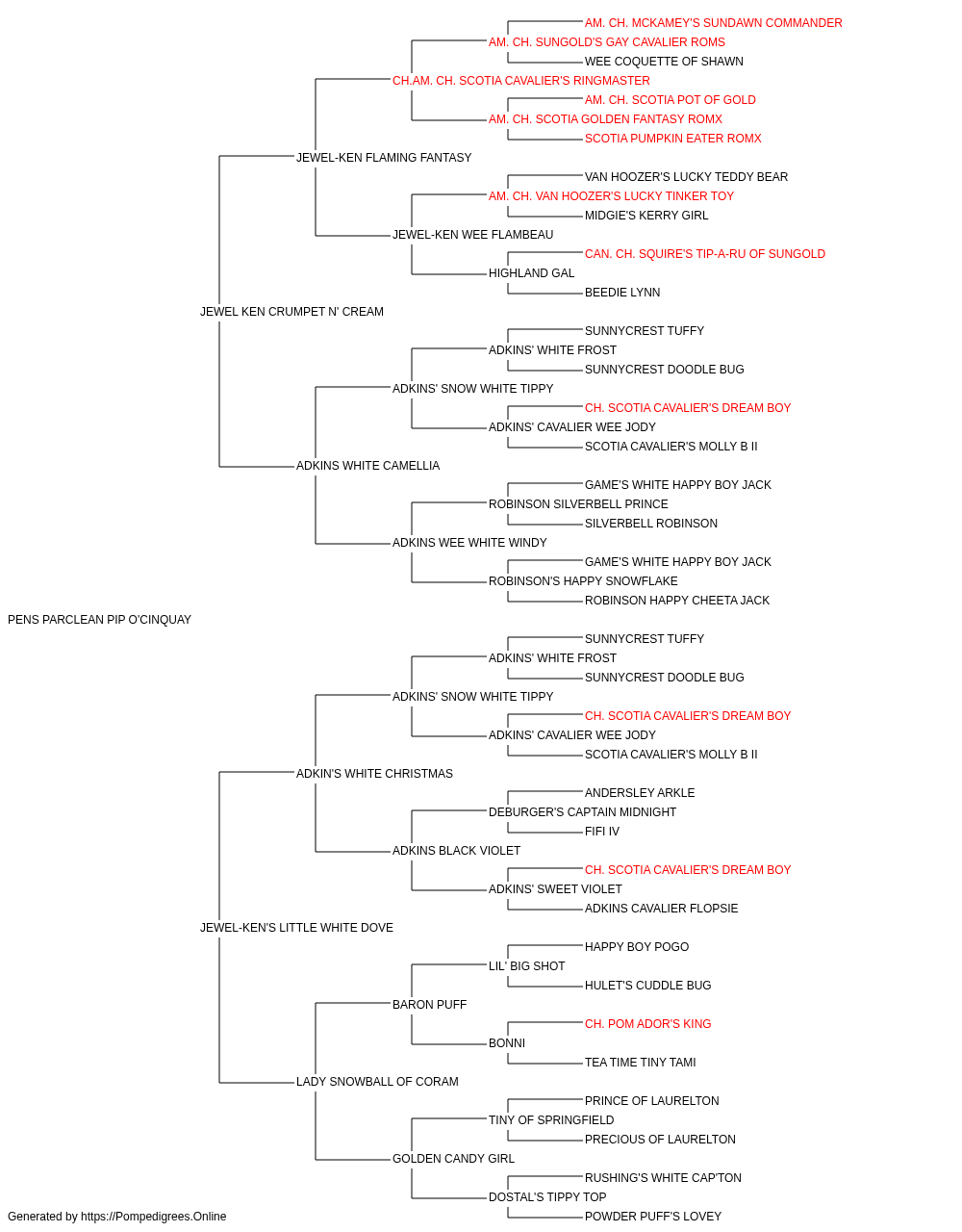 AM. CH. MCKAMEY'S SUNDAWN COMMANDER
AM. CH. SUNGOLD'S GAY CAVALIER ROMS
WEE COQUETTE OF SHAWN
CH.AM. CH. SCOTIA CAVALIER'S RINGMASTER
AM. CH. SCOTIA POT OF GOLD
AM. CH. SCOTIA GOLDEN FANTASY ROMX
SCOTIA PUMPKIN EATER ROMX
JEWEL-KEN FLAMING FANTASY
VAN HOOZER'S LUCKY TEDDY BEAR
AM. CH. VAN HOOZER'S LUCKY TINKER TOY
MIDGIE'S KERRY GIRL
JEWEL-KEN WEE FLAMBEAU
CAN. CH. SQUIRE'S TIP-A-RU OF SUNGOLD
HIGHLAND GAL
BEEDIE LYNN
JEWEL KEN CRUMPET N' CREAM
SUNNYCREST TUFFY
ADKINS' WHITE FROST
SUNNYCREST DOODLE BUG
ADKINS' SNOW WHITE TIPPY
CH. SCOTIA CAVALIER'S DREAM BOY
ADKINS' CAVALIER WEE JODY
SCOTIA CAVALIER'S MOLLY B II
ADKINS WHITE CAMELLIA
GAME'S WHITE HAPPY BOY JACK
ROBINSON SILVERBELL PRINCE
SILVERBELL ROBINSON
ADKINS WEE WHITE WINDY
GAME'S WHITE HAPPY BOY JACK
ROBINSON'S HAPPY SNOWFLAKE
ROBINSON HAPPY CHEETA JACK
PENS PARCLEAN PIP O'CINQUAY
SUNNYCREST TUFFY
ADKINS' WHITE FROST
SUNNYCREST DOODLE BUG
ADKINS' SNOW WHITE TIPPY
CH. SCOTIA CAVALIER'S DREAM BOY
ADKINS' CAVALIER WEE JODY
SCOTIA CAVALIER'S MOLLY B II
ADKIN'S WHITE CHRISTMAS
ANDERSLEY ARKLE
DEBURGER'S CAPTAIN MIDNIGHT
FIFI IV
ADKINS BLACK VIOLET
CH. SCOTIA CAVALIER'S DREAM BOY
ADKINS' SWEET VIOLET
ADKINS CAVALIER FLOPSIE
JEWEL-KEN'S LITTLE WHITE DOVE
HAPPY BOY POGO
LIL' BIG SHOT
HULET'S CUDDLE BUG
BARON PUFF
CH. POM ADOR'S KING
BONNI
TEA TIME TINY TAMI
LADY SNOWBALL OF CORAM
PRINCE OF LAURELTON
TINY OF SPRINGFIELD
PRECIOUS OF LAURELTON
GOLDEN CANDY GIRL
RUSHING'S WHITE CAP'TON
DOSTAL'S TIPPY TOP
POWDER PUFF'S LOVEY
Generated by https://Pompedigrees.Online